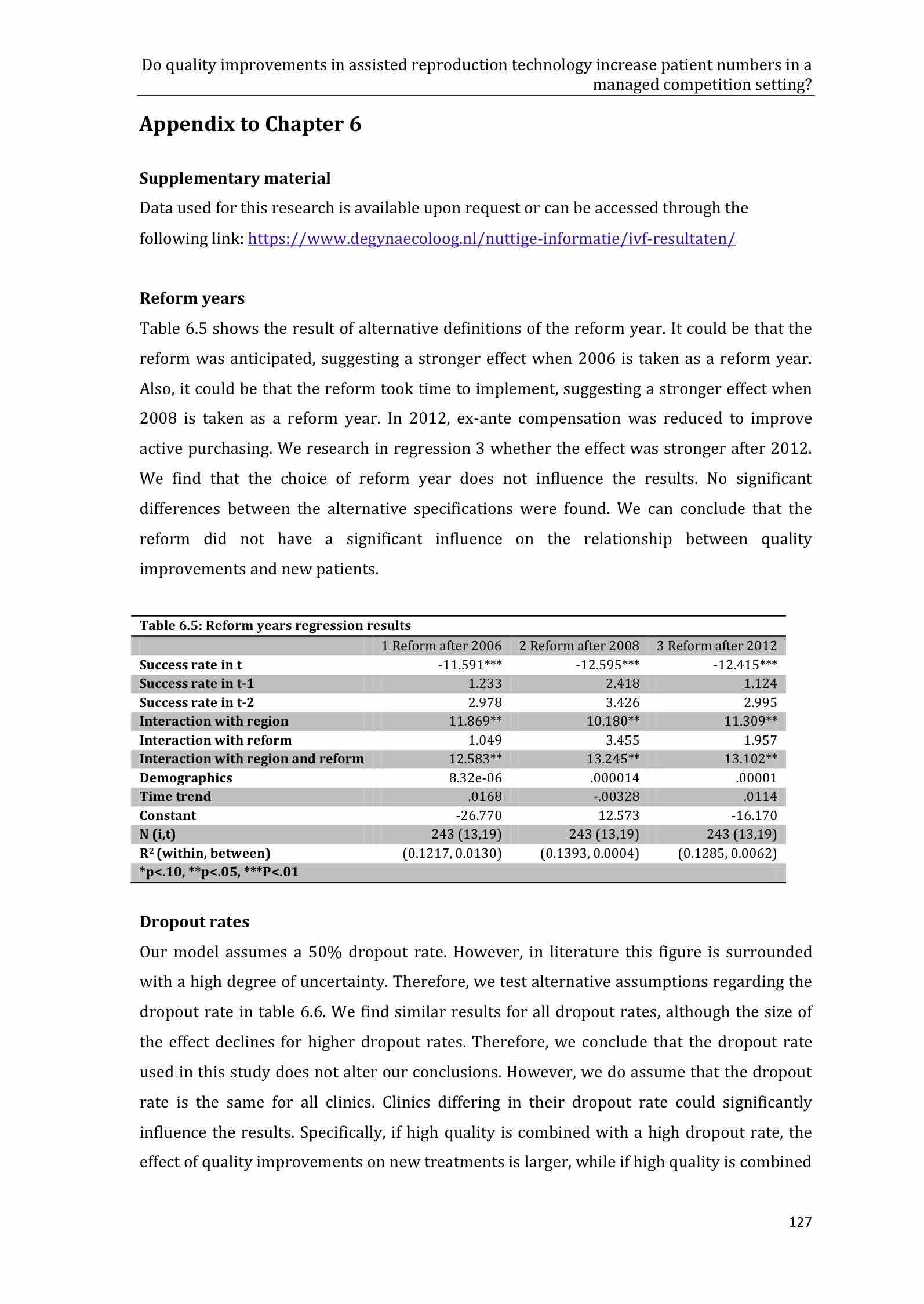 Do quality improvements in assisted reproduction technology increase patient numbers in a managed competition setting?

Appendix to Chapter 6

Supplementary material

Data used for this research is available upon request or can be accessed through the following link: https://www.degynaecoloog.nl/nuttige-informatie/ivf-resultaten/

Reform years

Table 6.5 shows the result of alternative definitions of the reform year. It could be that the reform was anticipated, suggesting a stronger effect when 2006 is taken as a reform year. Also, it could be that the reform took time to implement, suggesting a stronger effect when 2008 is taken as a reform year. In 2012, ex-ante compensation was reduced to improve active purchasing. We research in regression 3 whether the effect was stronger after 2012. We find that the choice of reform year does not influence the results. No significant differences between the alternative specifications were found. We can conclude that the reform did not have a significant influence on the relationship between quality improvements and new patients.

Table 6.5: Reform years regression results

| | 1 Reform after 2006 | 2 Reform after 2008 | 3 Reform after 2012 |
|---|---|---|---|
| Success rate in t | -11.591*** | -12.595*** | -12.415*** |
| Success rate in t-1 | 1.233 | 2.418 | 1.124 |
| Success rate in t-2 | 2.978 | 3.426 | 2.995 |
| Interaction with region | 11.869** | 10.180** | 11.309** |
| Interaction with reform | 1.049 | 3.455 | 1.957 |
| Interaction with region and reform | 12.583** | 13.245** | 13.102** |
| Demographics | 8.32e-06 | .000014 | .00001 |
| Time trend | .0168 | -.00328 | .0114 |
| Constant | -26.770 | 12.573 | -16.170 |
| N (i,t) | 243 (13,19) | 243 (13,19) | 243 (13,19) |
| $R^2$ (within, between) | (0.1217, 0.0130) | (0.1393, 0.0004) | (0.1285, 0.0062) |
| *p<.10, **p<.05, ***P<.01 | | | |

Dropout rates

Our model assumes a 50% dropout rate. However, in literature this figure is surrounded with a high degree of uncertainty. Therefore, we test alternative assumptions regarding the dropout rate in table 6.6. We find similar results for all dropout rates, although the size of the effect declines for higher dropout rates. Therefore, we conclude that the dropout rate used in this study does not alter our conclusions. However, we do assume that the dropout rate is the same for all clinics. Clinics differing in their dropout rate could significantly influence the results. Specifically, if high quality is combined with a high dropout rate, the effect of quality improvements on new treatments is larger, while if high quality is combined

127